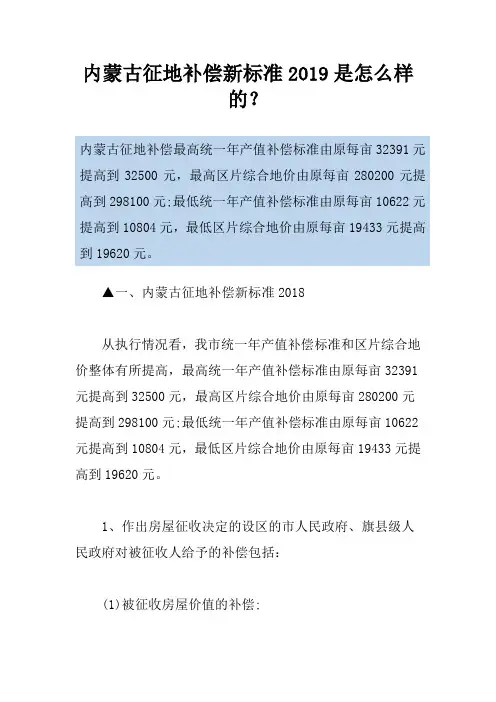 内蒙古征地补偿新标准 2019 是怎么样的?

内蒙古征地补偿最高统一年产值补偿标准由原每亩 32391 元提高到 32500 元，最高区片综合地价由原每亩 280200 元提高到 298100 元;最低统一年产值补偿标准由原每亩 10622 元提高到 10804 元，最低区片综合地价由原每亩 19433 元提高到 19620 元。

▲一、内蒙古征地补偿新标准 2018

从执行情况看，我市统一年产值补偿标准和区片综合地价整体有所提高，最高统一年产值补偿标准由原每亩 32391 元提高到 32500 元，最高区片综合地价由原每亩 280200 元提高到 298100 元;最低统一年产值补偿标准由原每亩 10622 元提高到 10804 元，最低区片综合地价由原每亩 19433 元提高到 19620 元。

1、作出房屋征收决定的设区的市人民政府、旗县级人民政府对被征收人给予的补偿包括:

(1)被征收房屋价值的补偿;